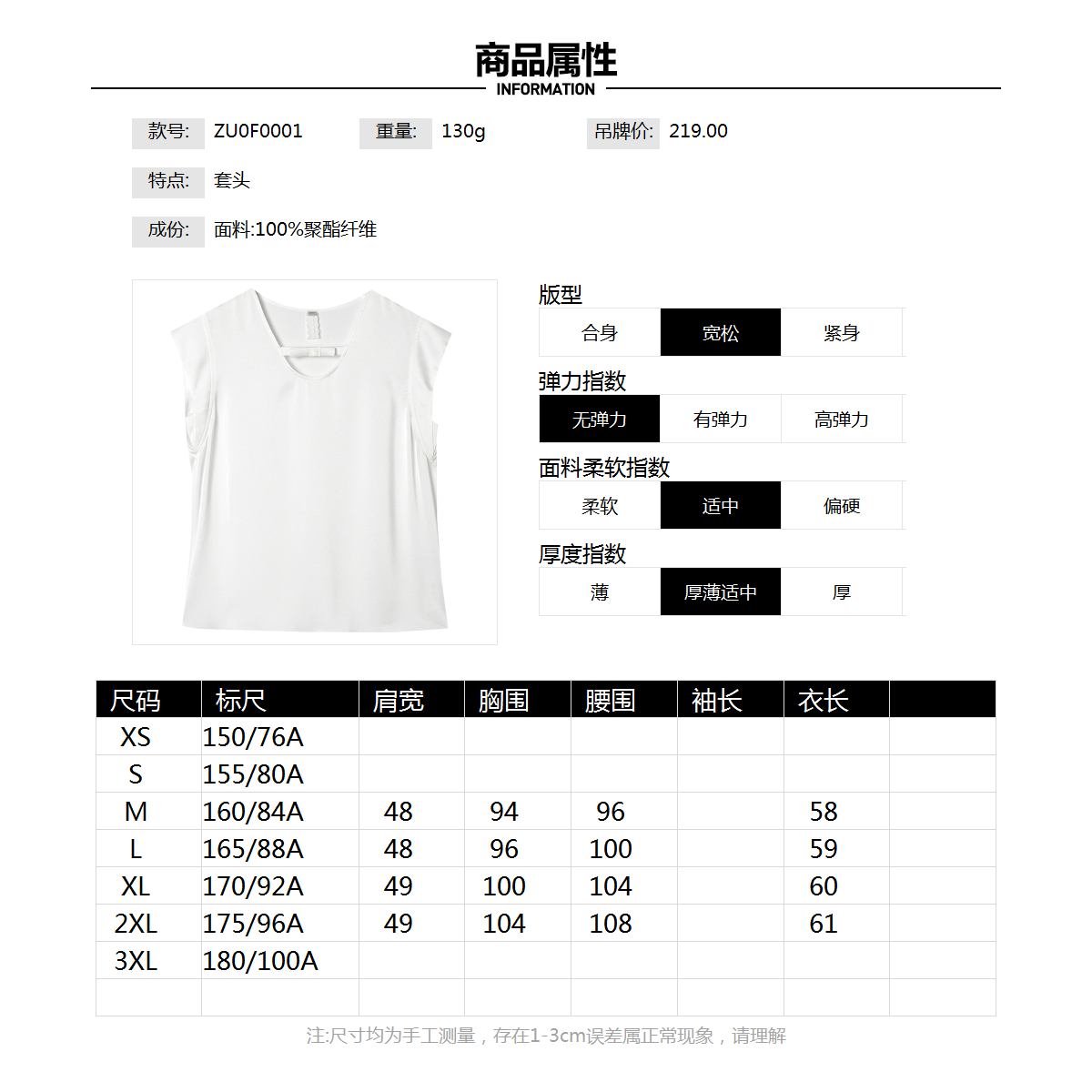 商品属性
INFORMATION

款号: ZU0F0001 重量: 130g 吊牌价: 219.00

特点: 套头

成份: 面料:100%聚酯纤维

版型
合身 宽松 紧身

弹力指数
无弹力 有弹力 高弹力

面料柔软指数
柔软 适中 偏硬

厚度指数
薄 厚薄适中 厚

| 尺码 | 标尺 | 肩宽 | 胸围 | 腰围 | 袖长 | 衣长 |  |
|---|---|---|---|---|---|---|---|
| XS | 150/76A |  |  |  |  |  |  |
| S | 155/80A |  |  |  |  |  |  |
| M | 160/84A | 48 | 94 | 96 |  | 58 |  |
| L | 165/88A | 48 | 96 | 100 |  | 59 |  |
| XL | 170/92A | 49 | 100 | 104 |  | 60 |  |
| 2XL | 175/96A | 49 | 104 | 108 |  | 61 |  |
| 3XL | 180/100A |  |  |  |  |  |  |
|  |  |  |  |  |  |  |  |

注:尺寸均为手工测量，存在1-3cm误差属正常现象，请理解